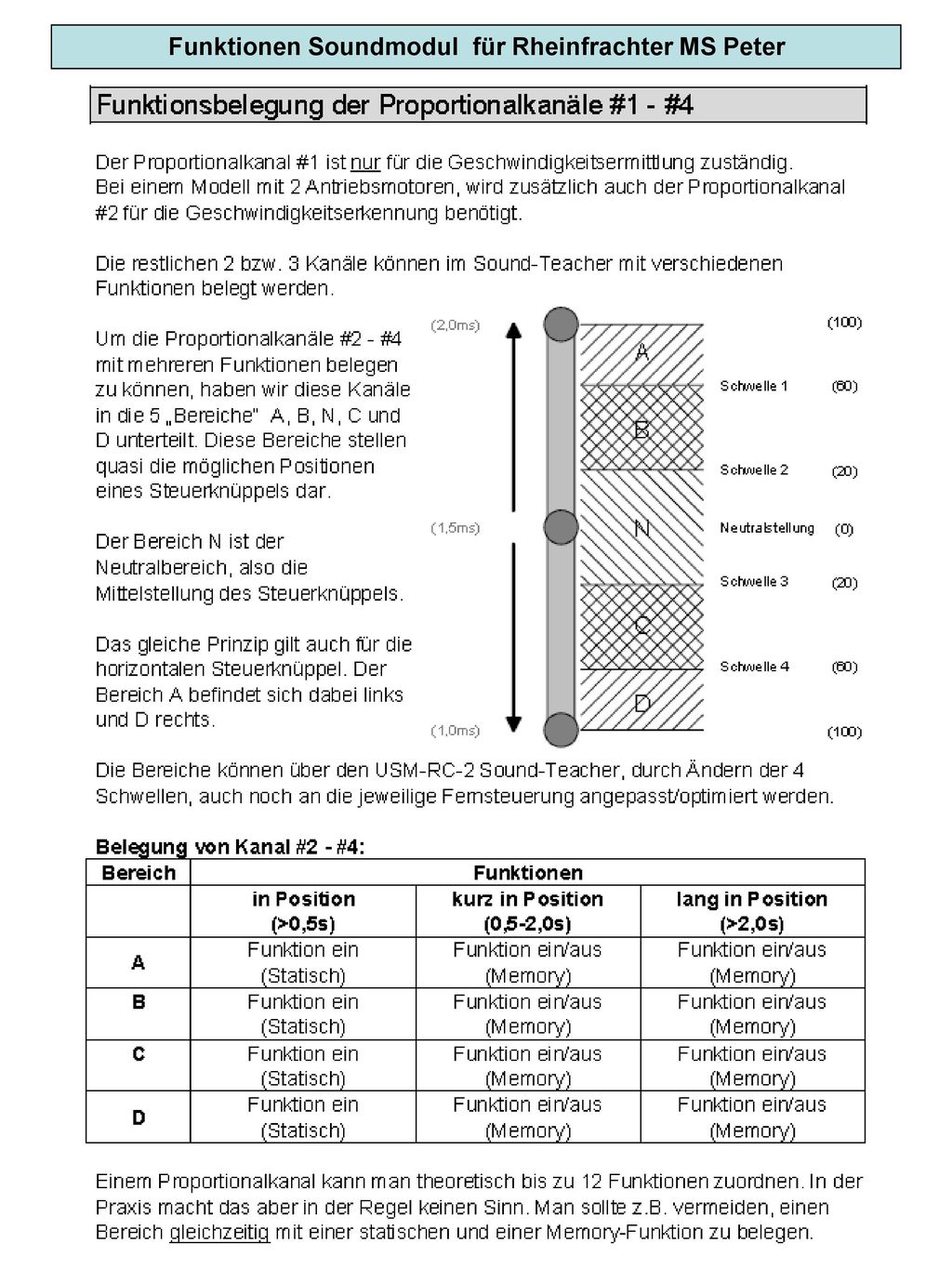 Funktionen Soundmodul für Rheinfrachter MS Peter

Funktionsbelegung der Proportionalkanäle #1 - #4

Der Proportionalkanal #1 ist nur für die Geschwindigkeitsermittlung zuständig. Bei einem Modell mit 2 Antriebsmotoren, wird zusätzlich auch der Proportionalkanal #2 für die Geschwindigkeitserkennung benötigt.

Die restlichen 2 bzw. 3 Kanäle können im Sound-Teacher mit verschiedenen Funktionen belegt werden.

Um die Proportionalkanäle #2 - #4 mit mehreren Funktionen belegen zu können, haben wir diese Kanäle in die 5 „Bereiche" A, B, N, C und D unterteilt. Diese Bereiche stellen quasi die möglichen Positionen eines Steuerknüppels dar.

Der Bereich N ist der Neutralbereich, also die Mittelstellung des Steuerknüppels.

Das gleiche Prinzip gilt auch für die horizontalen Steuerknüppel. Der Bereich A befindet sich dabei links und D rechts.

(2,0ms)
(1,5ms)
(1,0ms)
A
B
N
C
D
(100)
Schwelle 1 (60)
Schwelle 2 (20)
Neutralstellung (0)
Schwelle 3 (20)
Schwelle 4 (60)
(100)

Die Bereiche können über den USM-RC-2 Sound-Teacher, durch Ändern der 4 Schwellen, auch noch an die jeweilige Fernsteuerung angepasst/optimiert werden.

Belegung von Kanal #2 - #4:

| Bereich | Funktionen | | |
|---|---|---|---|
| | in Position (>0,5s) | kurz in Position (0,5-2,0s) | lang in Position (>2,0s) |
| A | Funktion ein (Statisch) | Funktion ein/aus (Memory) | Funktion ein/aus (Memory) |
| B | Funktion ein (Statisch) | Funktion ein/aus (Memory) | Funktion ein/aus (Memory) |
| C | Funktion ein (Statisch) | Funktion ein/aus (Memory) | Funktion ein/aus (Memory) |
| D | Funktion ein (Statisch) | Funktion ein/aus (Memory) | Funktion ein/aus (Memory) |

Einem Proportionalkanal kann man theoretisch bis zu 12 Funktionen zuordnen. In der Praxis macht das aber in der Regel keinen Sinn. Man sollte z.B. vermeiden, einen Bereich gleichzeitig mit einer statischen und einer Memory-Funktion zu belegen.